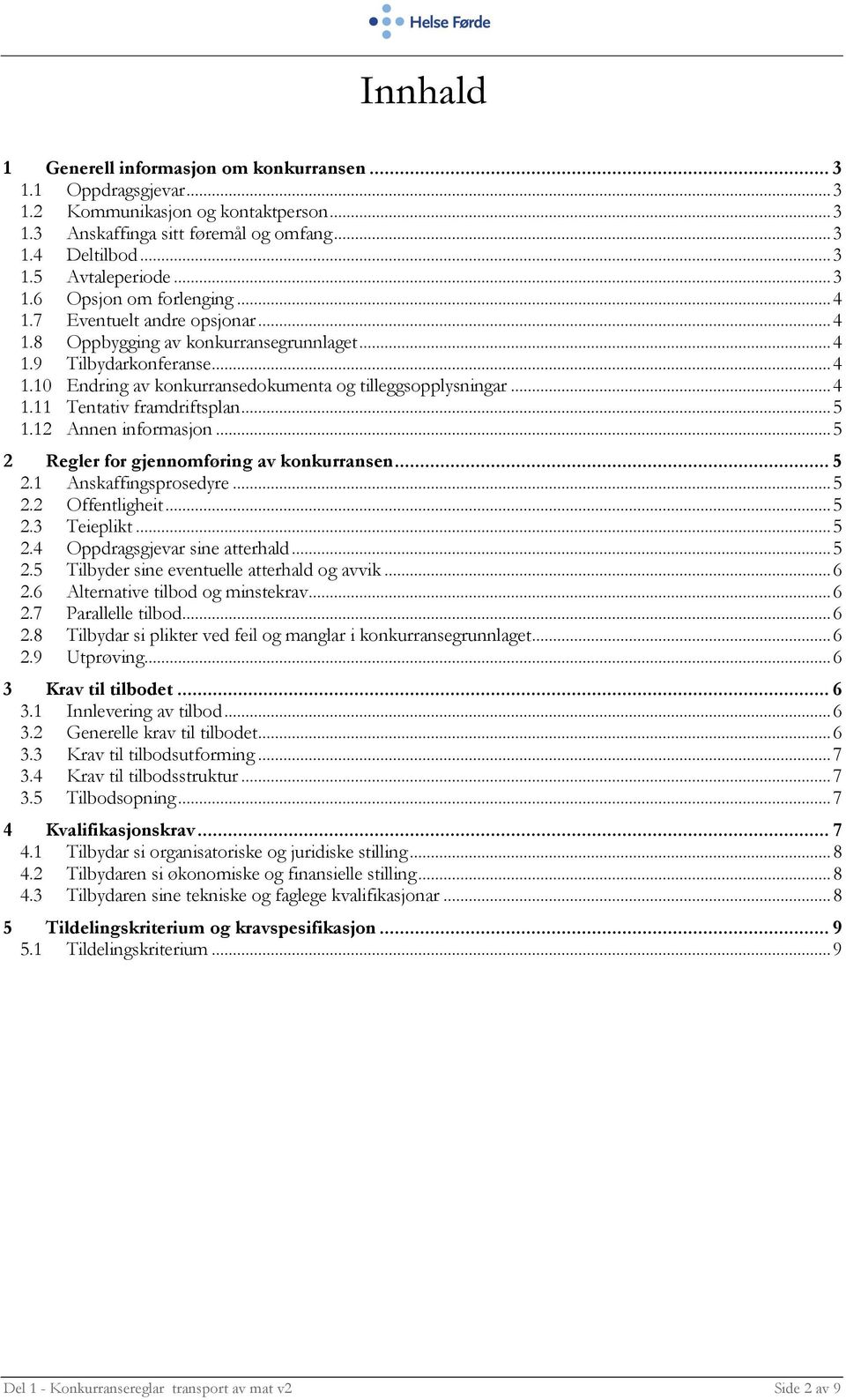 Helse Førde

Innhald

1 Generell informasjon om konkurransen ... 3
1.1 Oppdragsgjevar ... 3
1.2 Kommunikasjon og kontaktperson ... 3
1.3 Anskaffinga sitt føremål og omfang ... 3
1.4 Deltilbod ... 3
1.5 Avtaleperiode ... 3
1.6 Opsjon om forlenging ... 4
1.7 Eventuelt andre opsjonar ... 4
1.8 Oppbygging av konkurransegrunnlaget ... 4
1.9 Tilbydarkonferanse ... 4
1.10 Endring av konkurransedokumenta og tilleggsopplysningar ... 4
1.11 Tentativ framdriftsplan ... 5
1.12 Annen informasjon ... 5

2 Regler for gjennomføring av konkurransen ... 5
2.1 Anskaffingsprosedyre ... 5
2.2 Offentligheit ... 5
2.3 Teieplikt ... 5
2.4 Oppdragsgjevar sine atterhald ... 5
2.5 Tilbyder sine eventuelle atterhald og avvik ... 6
2.6 Alternative tilbod og minstekrav ... 6
2.7 Parallelle tilbod ... 6
2.8 Tilbydar si plikter ved feil og manglar i konkurransegrunnlaget ... 6
2.9 Utprøving ... 6

3 Krav til tilbodet ... 6
3.1 Innlevering av tilbod ... 6
3.2 Generelle krav til tilbodet ... 6
3.3 Krav til tilbodsutforming ... 7
3.4 Krav til tilbodsstruktur ... 7
3.5 Tilbodsopning ... 7

4 Kvalifikasjonskrav ... 7
4.1 Tilbydar si organisatoriske og juridiske stilling ... 8
4.2 Tilbydaren si økonomiske og finansielle stilling ... 8
4.3 Tilbydaren sine tekniske og faglege kvalifikasjonar ... 8

5 Tildelingskriterium og kravspesifikasjon ... 9
5.1 Tildelingskriterium ... 9

Del 1 - Konkurransereglar transport av mat v2 Side 2 av 9